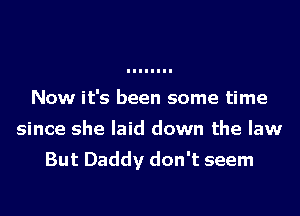 ........
Now it's been some time
since she laid down the law
But Daddy don't seem